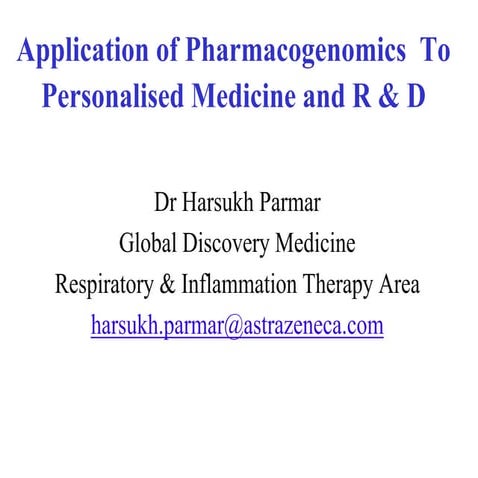 Application of Pharmacogenomics To Personalised Medicine and R & D

Dr Harsukh Parmar
Global Discovery Medicine
Respiratory & Inflammation Therapy Area
harsukh.parmar@astrazeneca.com